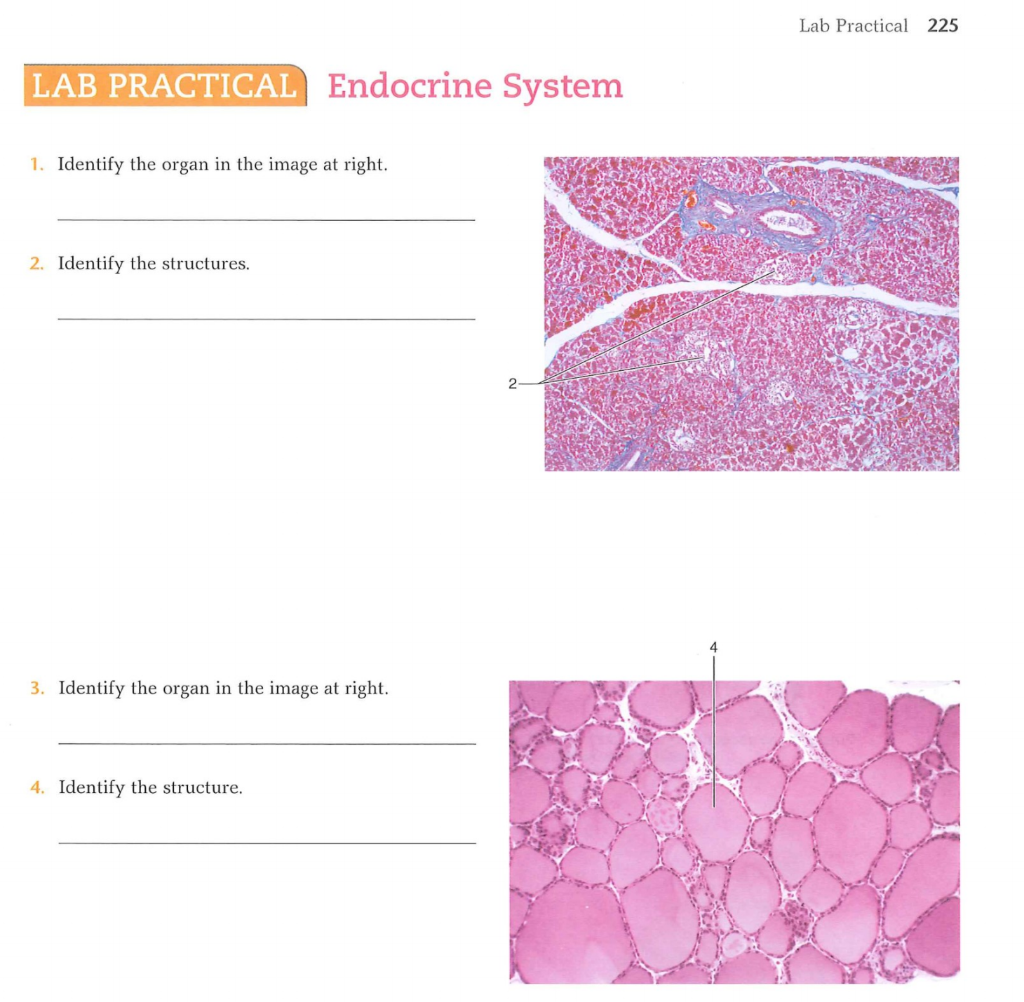 Lab Practical 225

LAB PRACTICAL Endocrine System

1. Identify the organ in the image at right.

2. Identify the structures.

2

3. Identify the organ in the image at right.

4. Identify the structure.

4